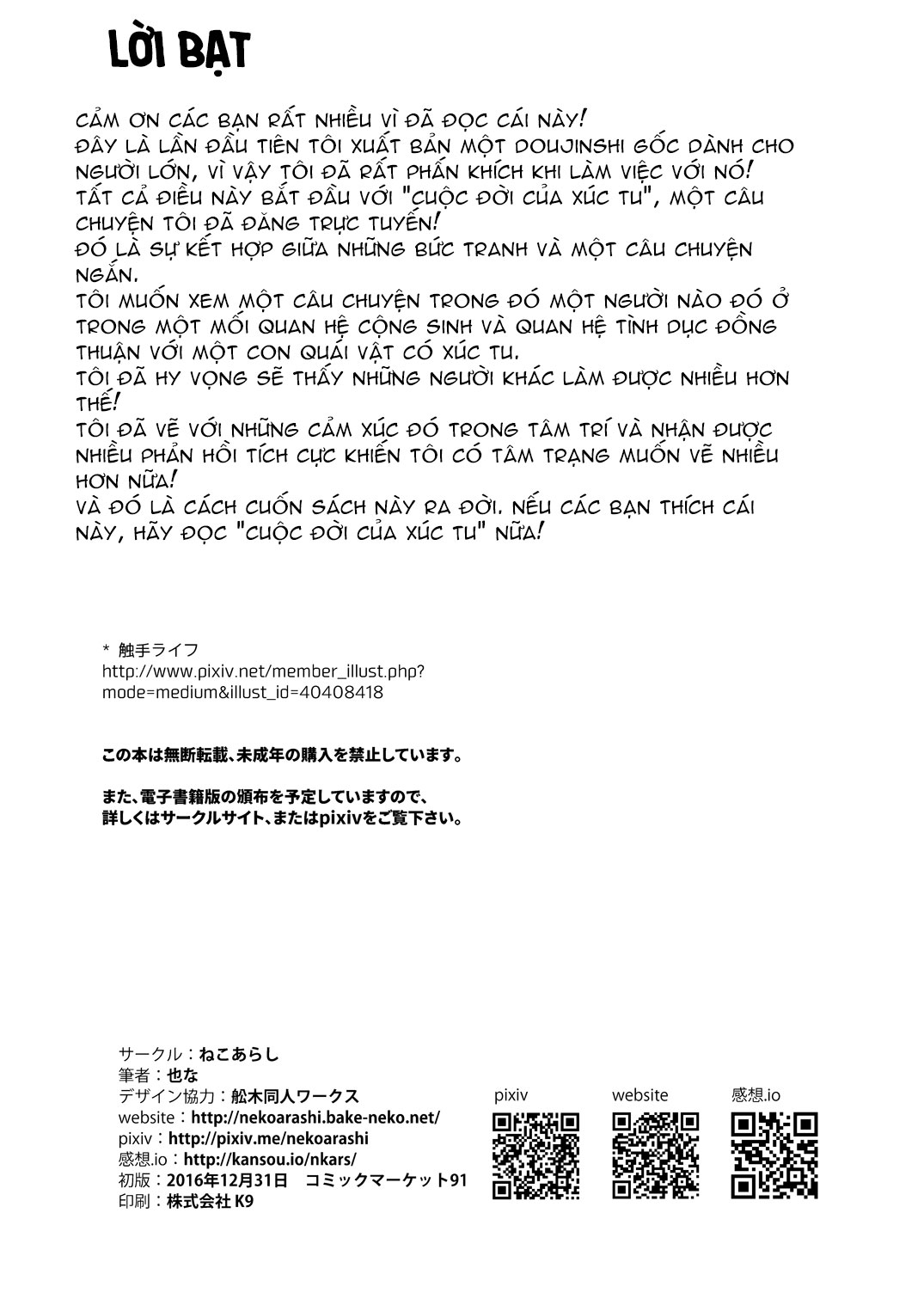 LỜI BẠT

CẢM ƠN CÁC BẠN RẤT NHIỀU VÌ ĐÃ ĐỌC CÁI NÀY! ĐÂY LÀ LẦN ĐẦU TIÊN TÔI XUẤT BẢN MỘT DOUJINSHI GỐC DÀNH CHO NGƯỜI LỚN, VÌ VẬY TÔI ĐÃ RẤT PHẤN KHÍCH KHI LÀM VIỆC VỚI NÓ! TẤT CẢ ĐIỀU NÀY BẮT ĐẦU VỚI "CUỘC ĐỜI CỦA XÚC TU", MỘT CÂU CHUYỆN TÔI ĐÃ ĐĂNG TRỰC TUYẾN! ĐÓ LÀ SỰ KẾT HỢP GIỮA NHỮNG BỨC TRANH VÀ MỘT CÂU CHUYỆN NGẮN.
TÔI MUỐN XEM MỘT CÂU CHUYỆN TRONG ĐÓ MỘT NGƯỜI NÀO ĐÓ Ở TRONG MỘT MỐI QUAN HỆ CỘNG SINH VÀ QUAN HỆ TÌNH DỤC ĐỒNG THUẬN VỚI MỘT CON QUÁI VẬT CÓ XÚC TU.
TÔI ĐÃ HY VỌNG SẼ THẤY NHỮNG NGƯỜI KHÁC LÀM ĐƯỢC NHIỀU HƠN THẾ!
TÔI ĐÃ VẼ VỚI NHỮNG CẢM XÚC ĐÓ TRONG TÂM TRÍ VÀ NHẬN ĐƯỢC NHIỀU PHẢN HỒI TÍCH CỰC KHIẾN TÔI CÓ TÂM TRẠNG MUỐN VẼ NHIỀU HƠN NỮA!
VÀ ĐÓ LÀ CÁCH CUỐN SÁCH NÀY RA ĐỜI. NẾU CÁC BẠN THÍCH CÁI NÀY, HÃY ĐỌC "CUỘC ĐỜI CỦA XÚC TU" NỮA!

* 触手ライフ
http://www.pixiv.net/member_illust.php?mode=medium&illust_id=40408418

この本は無断転載、未成年の購入を禁止しています。

また、電子書籍版の頒布を予定していますので、詳しくはサークルサイト、またはpixivをご覧下さい。

サークル：ねこあらし
筆者：也な
デザイン協力：舩木同人ワークス
website：http://nekoarashi.bake-neko.net/
pixiv：http://pixiv.me/nekoarashi
感想.io：http://kansou.io/nkars/
初版：2016年12月31日　コミックマーケット91
印刷：株式会社 K9

pixiv
website
感想.io